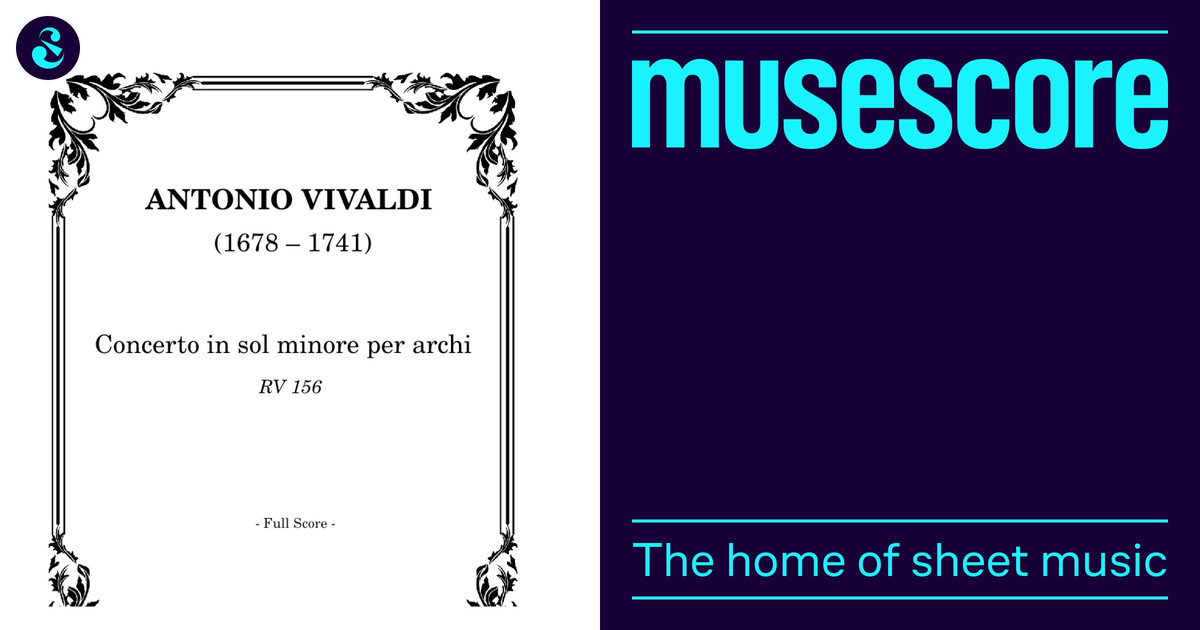 ANTONIO VIVALDI
(1678 – 1741)

Concerto in sol minore per archi
RV 156

- Full Score -

musescore

The home of sheet music